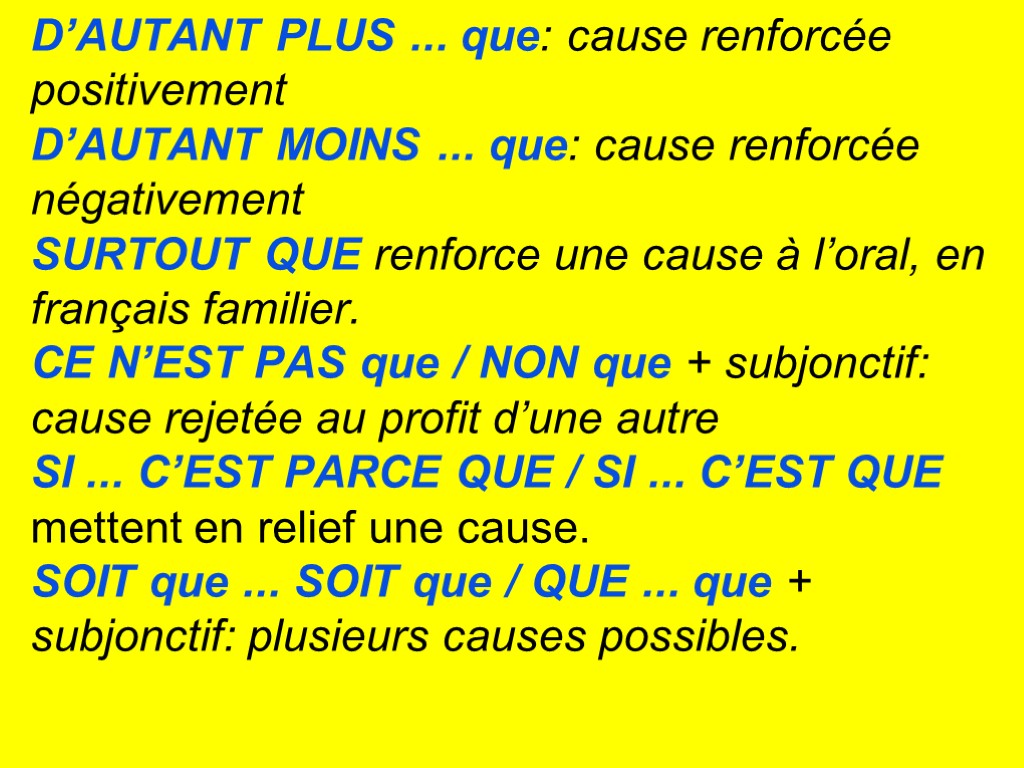 D’AUTANT PLUS ... que: cause renforcée positivement
D’AUTANT MOINS ... que: cause renforcée négativement
SURTOUT QUE renforce une cause à l’oral, en français familier.
CE N’EST PAS que / NON que + subjonctif: cause rejetée au profit d’une autre
SI ... C’EST PARCE QUE / SI ... C’EST QUE mettent en relief une cause.
SOIT que ... SOIT que / QUE ... que + subjonctif: plusieurs causes possibles.